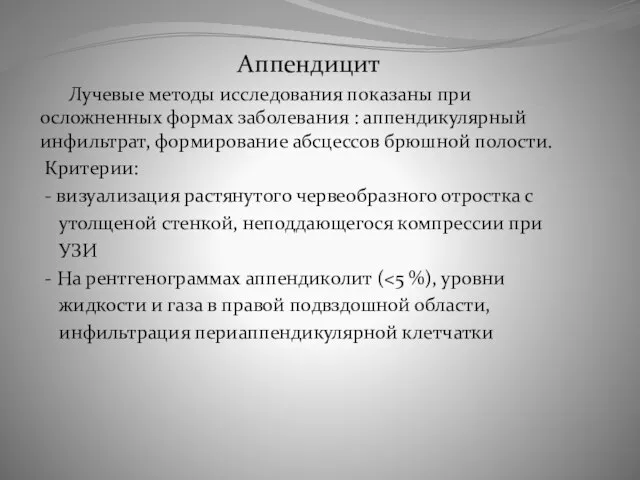 Аппендицит

Лучевые методы исследования показаны при осложненных формах заболевания : аппендикулярный инфильтрат, формирование абсцессов брюшной полости.

Критерии:

- визуализация растянутого червеобразного отростка с утолщеной стенкой, неподдающегося компрессии при УЗИ

- На рентгенограммах аппендиколит (<5 %), уровни жидкости и газа в правой подвздошной области, инфильтрация периаппендикулярной клетчатки